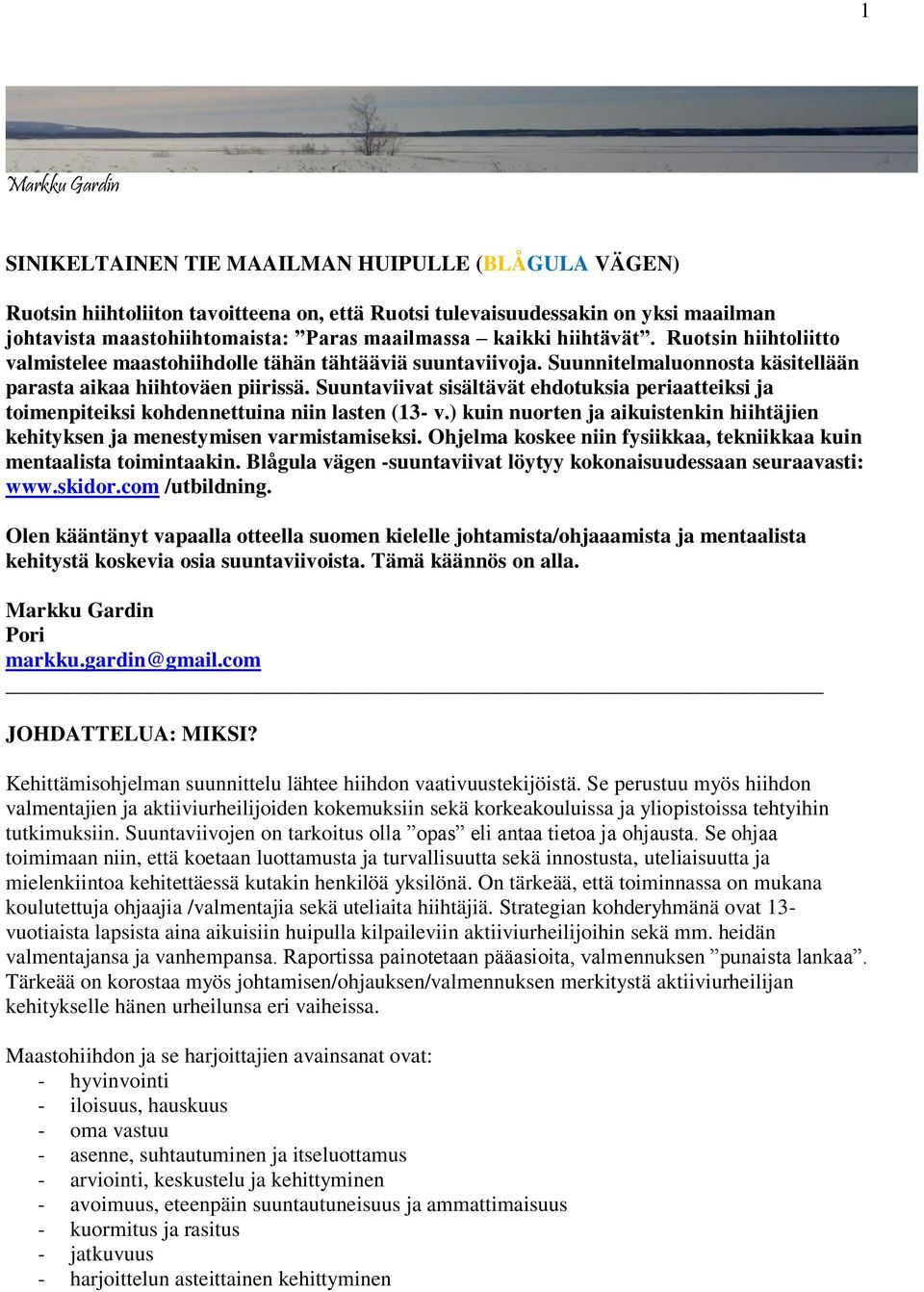 1

Markku Gardin

SINIKELTAINEN TIE MAAILMAN HUIPULLE (BLÅGULA VÄGEN)

Ruotsin hiihtoliiton tavoitteena on, että Ruotsi tulevaisuudessakin on yksi maailman johtavista maastohiihtomaista: ”Paras maailmassa – kaikki hiihtävät”. Ruotsin hiihtoliitto valmistelee maastohiihdolle tähän tähtääviä suuntaviivoja. Suunnitelmaluonnosta käsitellään parasta aikaa hiihtoväen piirissä. Suuntaviivat sisältävät ehdotuksia periaatteiksi ja toimenpiteiksi kohdennettuina niin lasten (13- v.) kuin nuorten ja aikuistenkin hiihtäjien kehityksen ja menestymisen varmistamiseksi. Ohjelma koskee niin fysiikkaa, tekniikkaa kuin mentaalista toimintaakin. Blågula vägen -suuntaviivat löytyy kokonaisuudessaan seuraavasti: www.skidor.com /utbildning.

Olen kääntänyt vapaalla otteella suomen kielelle johtamista/ohjaaamista ja mentaalista kehitystä koskevia osia suuntaviivoista. Tämä käännös on alla.

Markku Gardin
Pori
markku.gardin@gmail.com

JOHDATTELUA: MIKSI?

Kehittämisohjelman suunnittelu lähtee hiihdon vaativuustekijöistä. Se perustuu myös hiihdon valmentajien ja aktiiviurheilijoiden kokemuksiin sekä korkeakouluissa ja yliopistoissa tehtyihin tutkimuksiin. Suuntaviivojen on tarkoitus olla ”opas” eli antaa tietoa ja ohjausta. Se ohjaa toimimaan niin, että koetaan luottamusta ja turvallisuutta sekä innostusta, uteliaisuutta ja mielenkiintoa kehitettäessä kutakin henkilöä yksilönä. On tärkeää, että toiminnassa on mukana koulutettuja ohjaajia /valmentajia sekä uteliaita hiihtäjiä. Strategian kohderyhmänä ovat 13-vuotiaista lapsista aina aikuisiin huipulla kilpaileviin aktiiviurheilijoihin sekä mm. heidän valmentajansa ja vanhempansa. Raportissa painotetaan pääasioita, valmennuksen ”punaista lankaa”. Tärkeää on korostaa myös johtamisen/ohjauksen/valmennuksen merkitystä aktiiviurheilijan kehitykselle hänen urheilunsa eri vaiheissa.

Maastohiihdon ja se harjoittajien avainsanat ovat:
- hyvinvointi
- iloisuus, hauskuus
- oma vastuu
- asenne, suhtautuminen ja itseluottamus
- arviointi, keskustelu ja kehittyminen
- avoimuus, eteenpäin suuntautuneisuus ja ammattimaisuus
- kuormitus ja rasitus
- jatkuvuus
- harjoittelun asteittainen kehittyminen